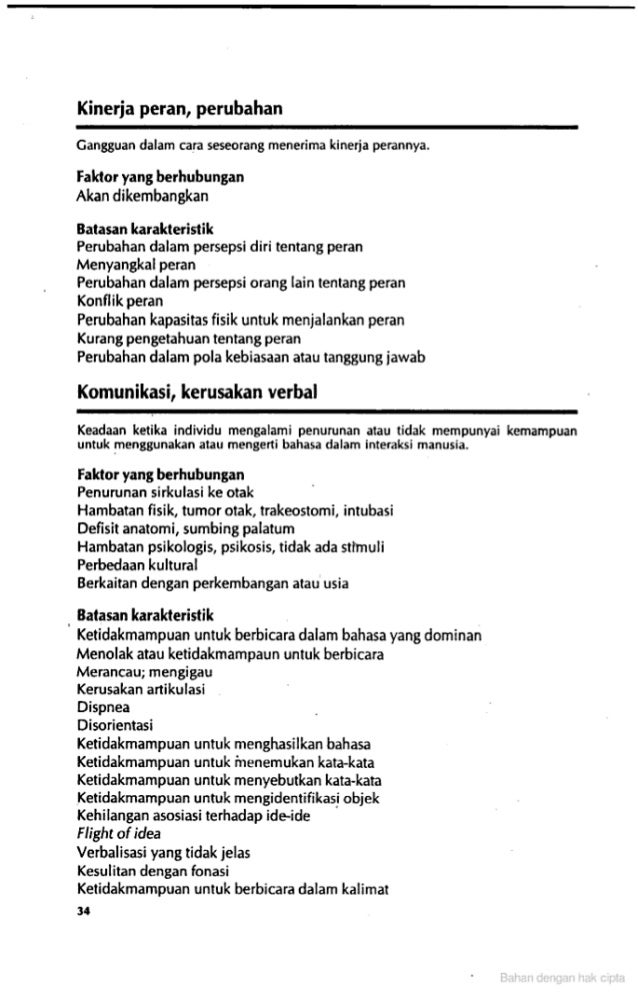 Kinerja peran, perubahan

Gangguan dalam cara seseorang menerima kinerja perannya.

Faktor yang berhubungan
Akan dikembangkan

Batasan karakteristik
Perubahan dalam persepsi diri tentang peran
Menyangkal peran
Perubahan dalam persepsi orang lain tentang peran
Konflik peran
Perubahan kapasitas fisik untuk menjalankan peran
Kurang pengetahuan tentang peran
Perubahan dalam pola kebiasaan atau tanggung jawab

Komunikasi, kerusakan verbal

Keadaan ketika individu mengalami penurunan atau tidak mempunyai kemampuan untuk menggunakan atau mengerti bahasa dalam interaksi manusia.

Faktor yang berhubungan
Penurunan sirkulasi ke otak
Hambatan fisik, tumor otak, trakeostomi, intubasi
Defisit anatomi, sumbing palatum
Hambatan psikologis, psikosis, tidak ada stimuli
Perbedaan kultural
Berkaitan dengan perkembangan atau usia

Batasan karakteristik
Ketidakmampuan untuk berbicara dalam bahasa yang dominan
Menolak atau ketidakmampaun untuk berbicara
Merancau; mengigau
Kerusakan artikulasi
Dispnea
Disorientasi
Ketidakmampuan untuk menghasilkan bahasa
Ketidakmampuan untuk menemukan kata-kata
Ketidakmampuan untuk menyebutkan kata-kata
Ketidakmampuan untuk mengidentifikasi objek
Kehilangan asosiasi terhadap ide-ide
Flight of idea
Verbalisasi yang tidak jelas
Kesulitan dengan fonasi
Ketidakmampuan untuk berbicara dalam kalimat

34

Bahan dengan hak cipta